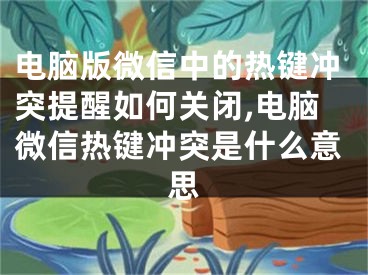 电脑版微信中的热键冲突提醒如何关闭,电脑微信热键冲突是什么意思